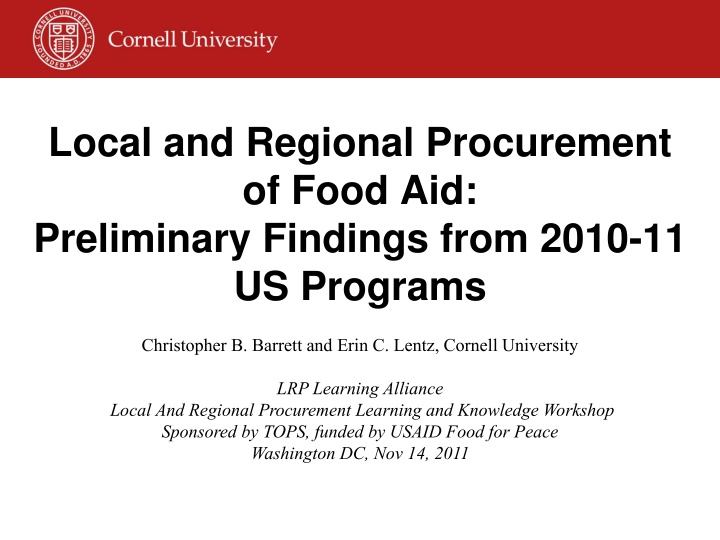 CORNELL UNIVERSITY FOUNDED A.D. 1865

Cornell University

Local and Regional Procurement of Food Aid: Preliminary Findings from 2010-11 US Programs

Christopher B. Barrett and Erin C. Lentz, Cornell University

LRP Learning Alliance
Local And Regional Procurement Learning and Knowledge Workshop
Sponsored by TOPS, funded by USAID Food for Peace
Washington DC, Nov 14, 2011